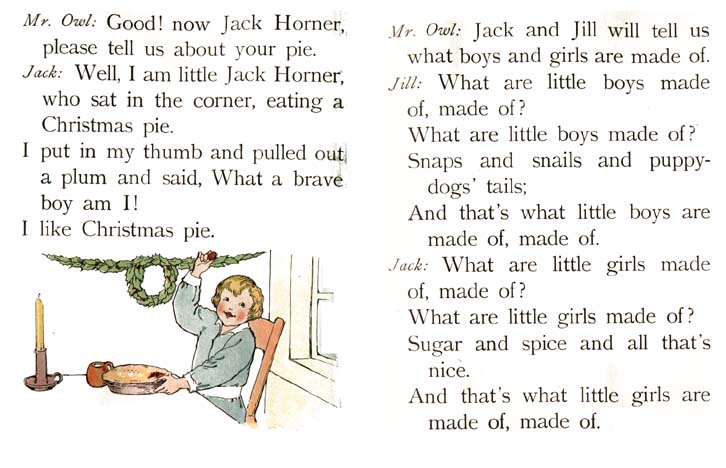 Mr. Owl: Good! now Jack Horner, please tell us about your pie.

Jack: Well, I am little Jack Horner, who sat in the corner, eating a Christmas pie.

I put in my thumb and pulled out a plum and said, What a brave boy am I!

I like Christmas pie.

Mr. Owl: Jack and Jill will tell us what boys and girls are made of.

Jill: What are little boys made of, made of?

What are little boys made of?

Snaps and snails and puppy-dogs' tails;

And that's what little boys are made of, made of.

Jack: What are little girls made of, made of?

What are little girls made of?

Sugar and spice and all that's nice.

And that's what little girls are made of, made of.